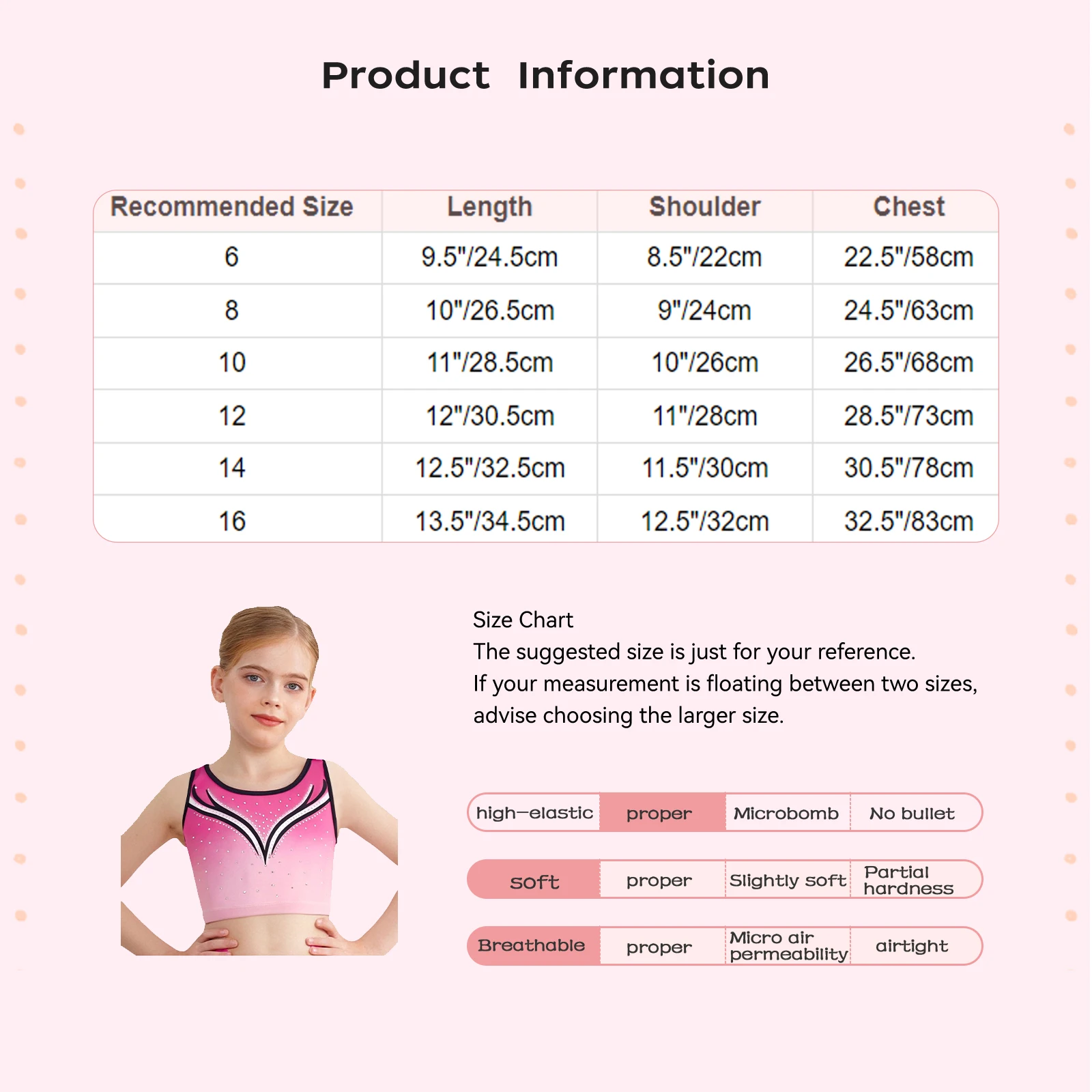 Product Information

| Recommended Size | Length | Shoulder | Chest |
|---|---|---|---|
| 6 | 9.5"/24.5cm | 8.5"/22cm | 22.5"/58cm |
| 8 | 10"/26.5cm | 9"/24cm | 24.5"/63cm |
| 10 | 11"/28.5cm | 10"/26cm | 26.5"/68cm |
| 12 | 12"/30.5cm | 11"/28cm | 28.5"/73cm |
| 14 | 12.5"/32.5cm | 11.5"/30cm | 30.5"/78cm |
| 16 | 13.5"/34.5cm | 12.5"/32cm | 32.5"/83cm |

Size Chart
The suggested size is just for your reference.
If your measurement is floating between two sizes, advise choosing the larger size.

| high-elastic | proper | Microbomb | No bullet |
|---|---|---|---|
| soft | proper | Slightly soft | Partial hardness |
| Breathable | proper | Micro air permeability | airtight |